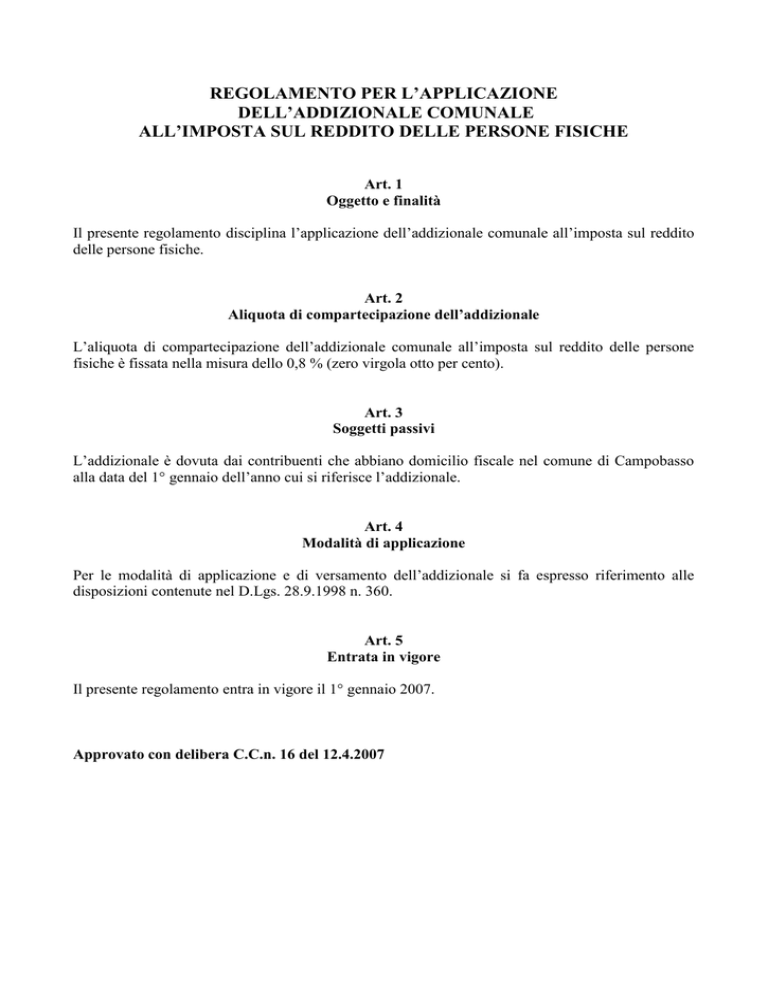 REGOLAMENTO PER L'APPLICAZIONE
DELL'ADDIZIONALE COMUNALE
ALL'IMPOSTA SUL REDDITO DELLE PERSONE FISICHE

Art. 1
Oggetto e finalità

Il presente regolamento disciplina l'applicazione dell'addizionale comunale all'imposta sul reddito delle persone fisiche.

Art. 2
Aliquota di compartecipazione dell'addizionale

L'aliquota di compartecipazione dell'addizionale comunale all'imposta sul reddito delle persone fisiche è fissata nella misura dello 0,8 % (zero virgola otto per cento).

Art. 3
Soggetti passivi

L'addizionale è dovuta dai contribuenti che abbiano domicilio fiscale nel comune di Campobasso alla data del 1° gennaio dell'anno cui si riferisce l'addizionale.

Art. 4
Modalità di applicazione

Per le modalità di applicazione e di versamento dell'addizionale si fa espresso riferimento alle disposizioni contenute nel D.Lgs. 28.9.1998 n. 360.

Art. 5
Entrata in vigore

Il presente regolamento entra in vigore il 1° gennaio 2007.

Approvato con delibera C.C.n. 16 del 12.4.2007